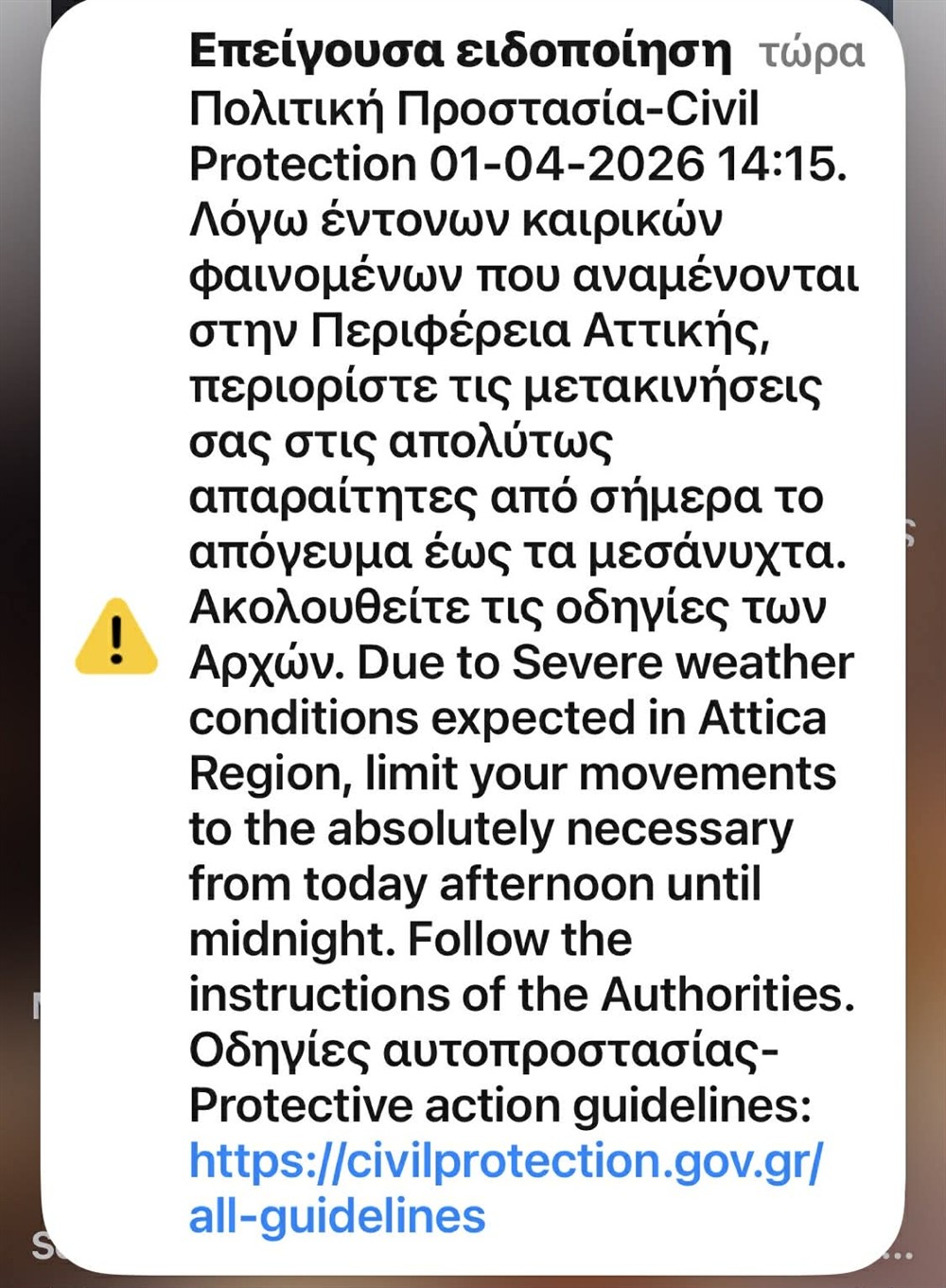 Επείγουσα ειδοποίηση τώρα
Πολιτική Προστασία-Civil Protection 01-04-2026 14:15. Λόγω έντονων καιρικών φαινομένων που αναμένονται στην Περιφέρεια Αττικής, περιορίστε τις μετακινήσεις σας στις απολύτως απαραίτητες από σήμερα το απόγευμα έως τα μεσάνυχτα. Ακολουθείτε τις οδηγίες των Αρχών. Due to Severe weather conditions expected in Attica Region, limit your movements to the absolutely necessary from today afternoon until midnight. Follow the instructions of the Authorities. Οδηγίες αυτοπροστασίας-Protective action guidelines: https://civilprotection.gov.gr/all-guidelines